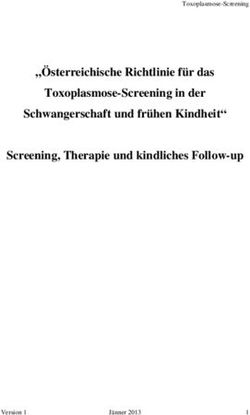 Toxoplasmose-Screening

„Österreichische Richtlinie für das Toxoplasmose-Screening in der Schwangerschaft und frühen Kindheit“

Screening, Therapie und kindliches Follow-up

Version 1 Jänner 2013 1